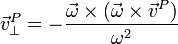 $\vec{v}_{\perp}^{P} = -\frac{\vec{\omega} \times (\vec{\omega} \times \vec{v}^{P})}{\omega^2}$